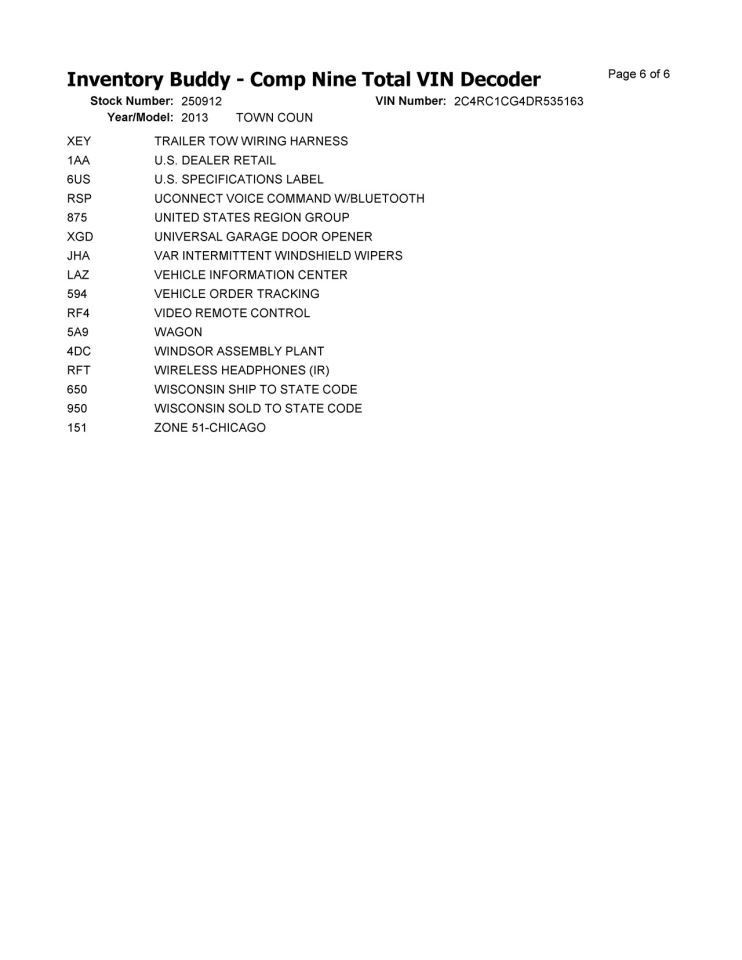 Inventory Buddy - Comp Nine Total VIN Decoder

Page 6 of 6

Stock Number: 250912 VIN Number: 2C4RC1CG4DR535163
Year/Model: 2013 TOWN COUN

| | |
|---|---|
| XEY | TRAILER TOW WIRING HARNESS |
| 1AA | U.S. DEALER RETAIL |
| 6US | U.S. SPECIFICATIONS LABEL |
| RSP | UCONNECT VOICE COMMAND W/BLUETOOTH |
| 875 | UNITED STATES REGION GROUP |
| XGD | UNIVERSAL GARAGE DOOR OPENER |
| JHA | VAR INTERMITTENT WINDSHIELD WIPERS |
| LAZ | VEHICLE INFORMATION CENTER |
| 594 | VEHICLE ORDER TRACKING |
| RF4 | VIDEO REMOTE CONTROL |
| 5A9 | WAGON |
| 4DC | WINDSOR ASSEMBLY PLANT |
| RFT | WIRELESS HEADPHONES (IR) |
| 650 | WISCONSIN SHIP TO STATE CODE |
| 950 | WISCONSIN SOLD TO STATE CODE |
| 151 | ZONE 51-CHICAGO |